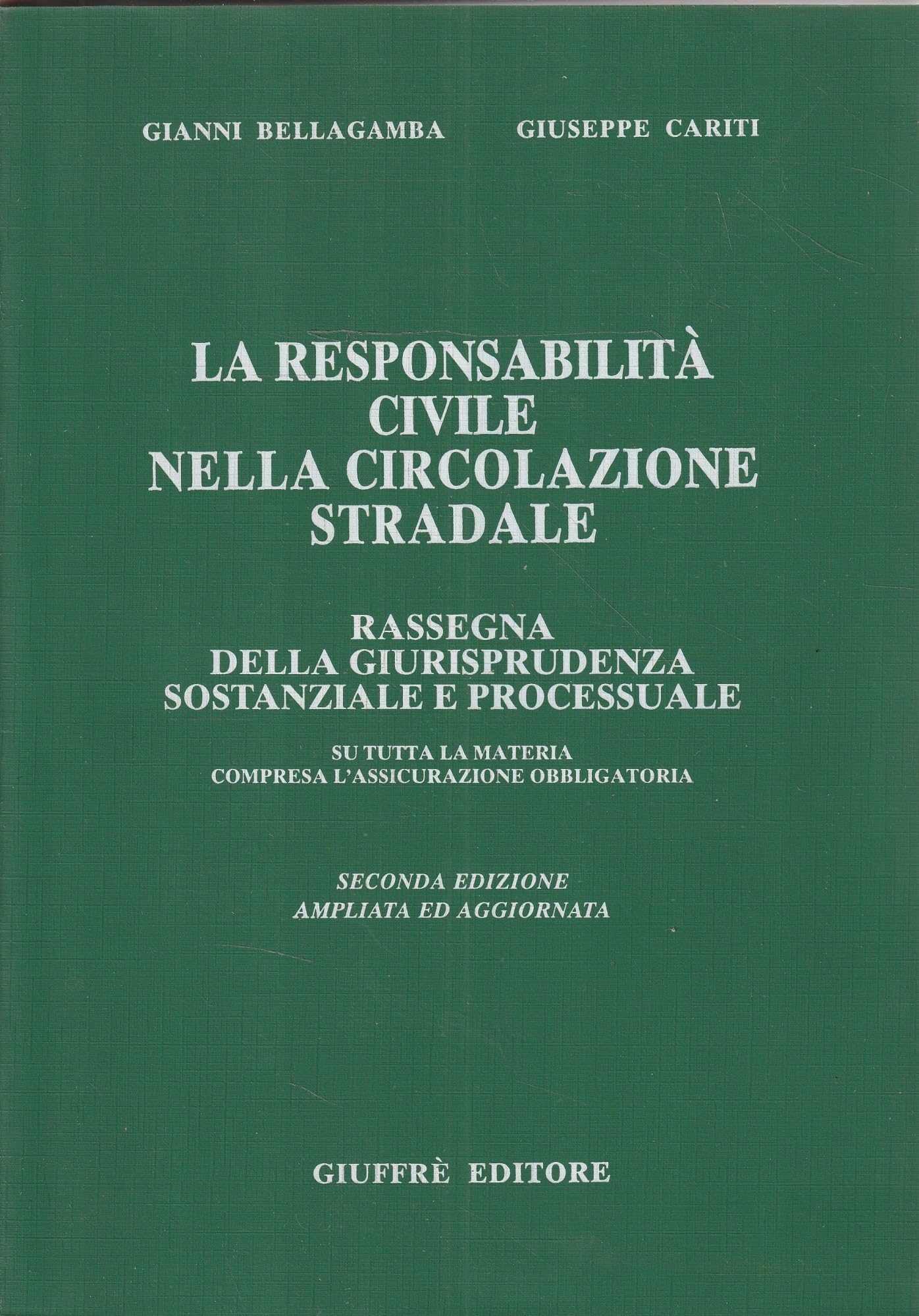 GIANNI BELLAGAMBA GIUSEPPE CARITI

LA RESPONSABILITÀ CIVILE NELLA CIRCOLAZIONE STRADALE

RASSEGNA DELLA GIURISPRUDENZA SOSTANZIALE E PROCESSUALE

SU TUTTA LA MATERIA COMPRESA L'ASSICURAZIONE OBBLIGATORIA

SECONDA EDIZIONE AMPLIATA ED AGGIORNATA

GIUFFRÈ EDITORE